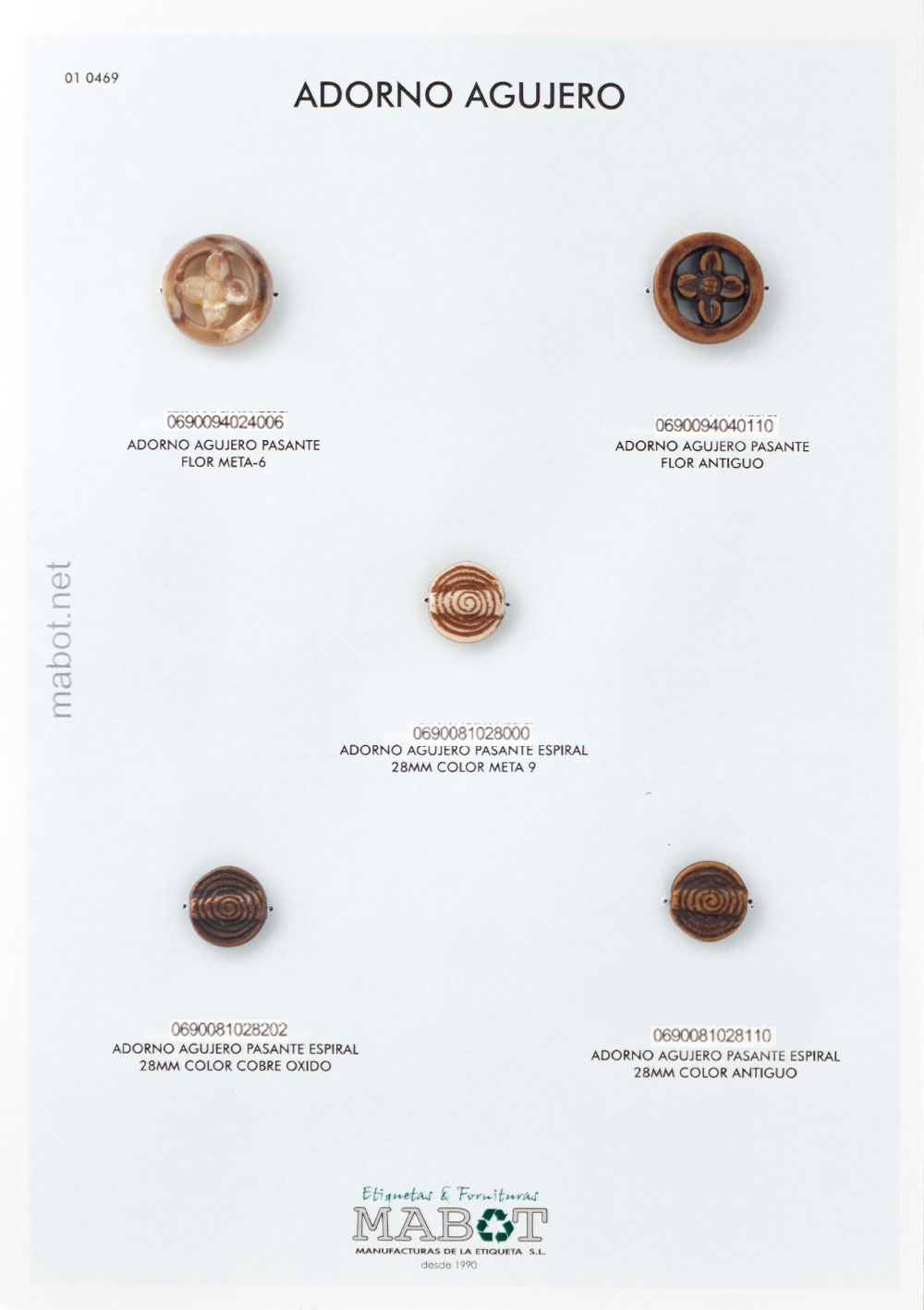 01 0469

ADORNO AGUJERO

0690094024006
ADORNO AGUJERO PASANTE
FLOR META-6

0690094040110
ADORNO AGUJERO PASANTE
FLOR ANTIGUO

0690081028000
ADORNO AGUJERO PASANTE ESPIRAL
28MM COLOR META 9

0690081028202
ADORNO AGUJERO PASANTE ESPIRAL
28MM COLOR COBRE OXIDO

0690081028110
ADORNO AGUJERO PASANTE ESPIRAL
28MM COLOR ANTIGUO

Etiquetas & Fornituras
MABOT
MANUFACTURAS DE LA ETIQUETA S.L.
desde 1990

mabot.net